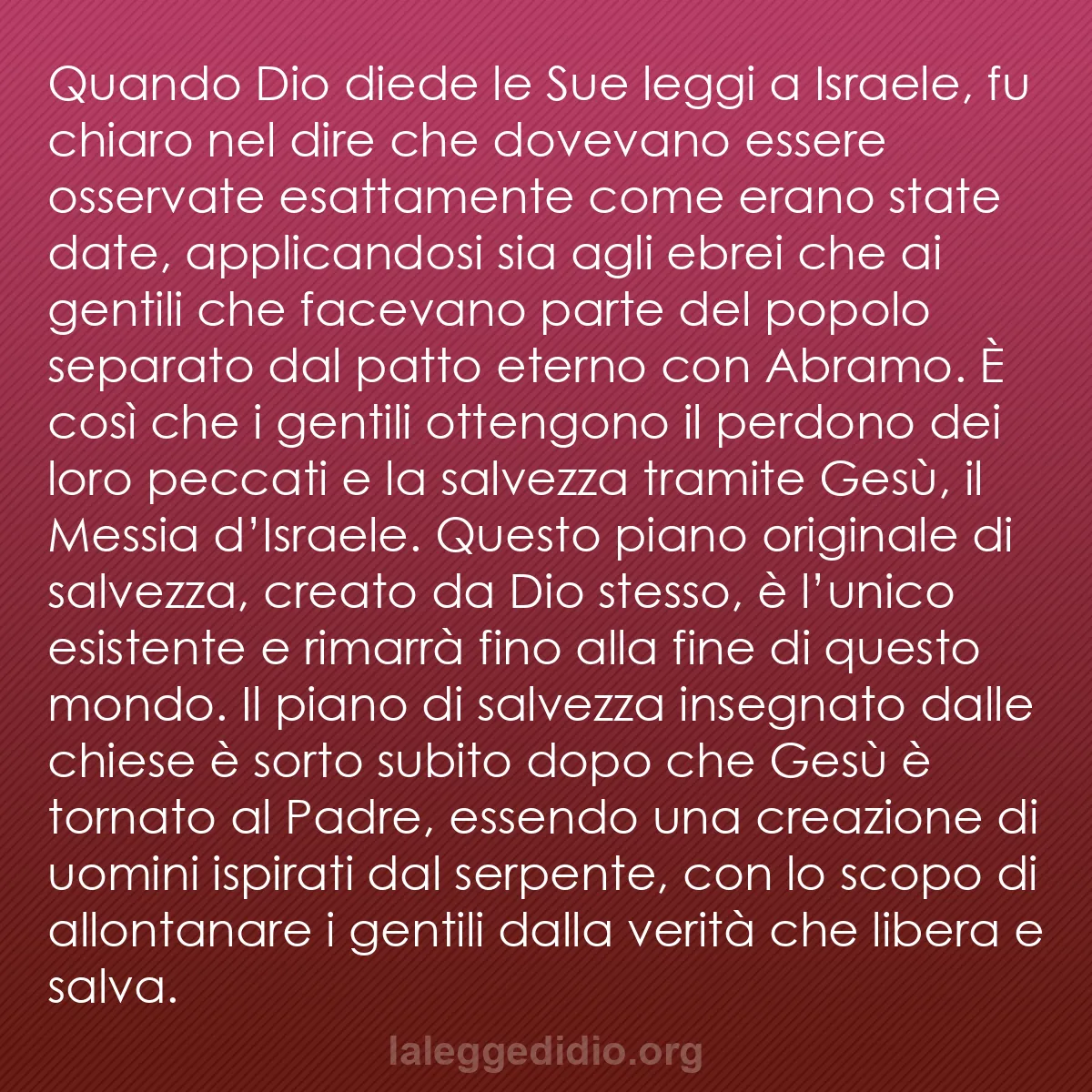 Quando Dio diede le Sue leggi a Israele, fu chiaro nel dire che dovevano essere osservate esattamente come erano state date, applicandosi sia agli ebrei che ai gentili che facevano parte del popolo separato dal patto eterno con Abramo. È così che i gentili ottengono il perdono dei loro peccati e la salvezza tramite Gesù, il Messia d’Israele. Questo piano originale di salvezza, creato da Dio stesso, è l’unico esistente e rimarrà fino alla fine di questo mondo. Il piano di salvezza insegnato dalle chiese è sorto subito dopo che Gesù è tornato al Padre, essendo una creazione di uomini ispirati dal serpente, con lo scopo di allontanare i gentili dalla verità che libera e salva.

laleggedidio.org